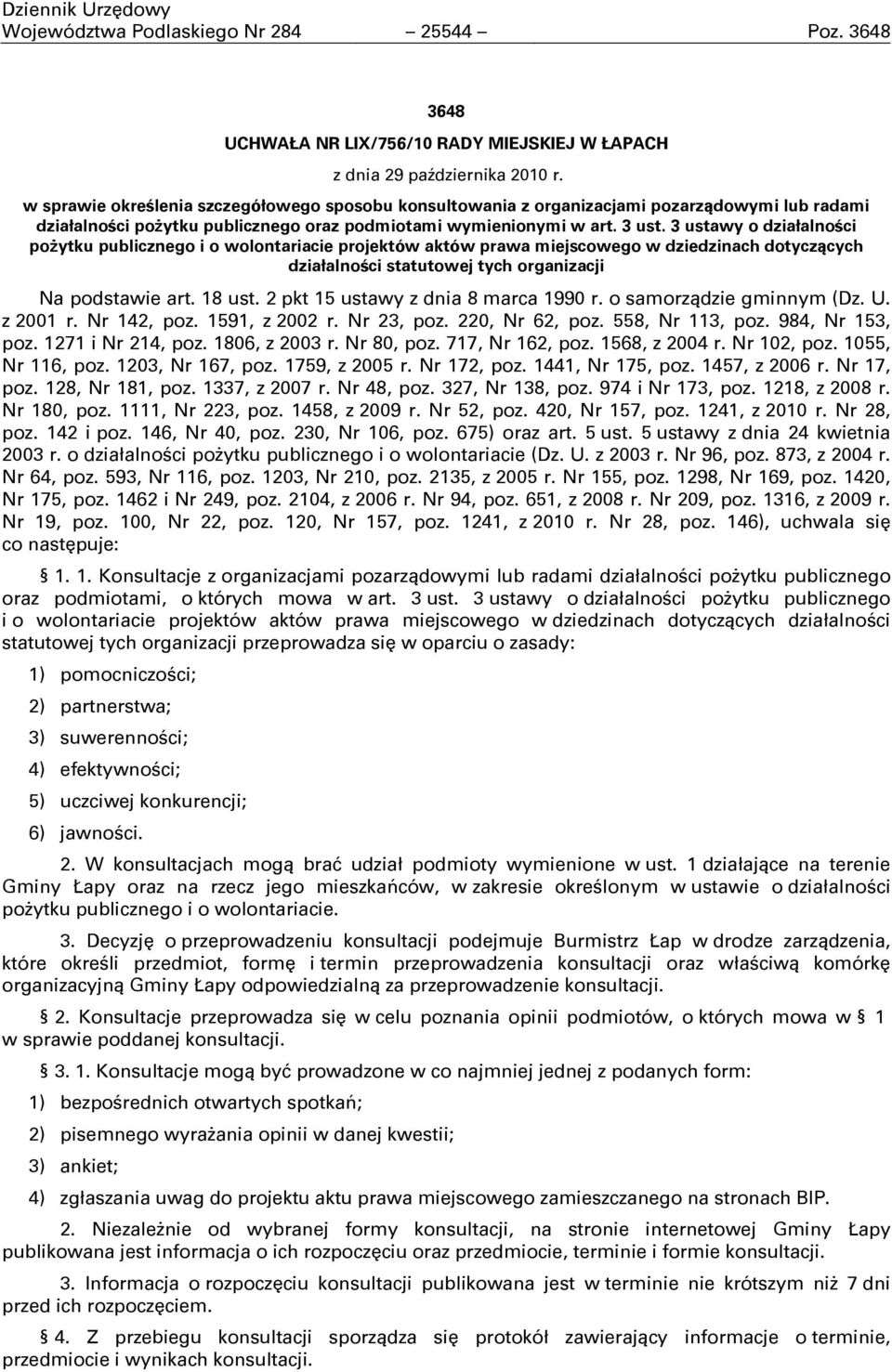 Dziennik Urzędowy
Województwa Podlaskiego Nr 284 — 25544 — Poz. 3648

3648

UCHWAŁA NR LIX/756/10 RADY MIEJSKIEJ W ŁAPACH

z dnia 29 października 2010 r.

w sprawie określenia szczegółowego sposobu konsultowania z organizacjami pozarządowymi lub radami działalności pożytku publicznego oraz podmiotami wymienionymi w art. 3 ust. 3 ustawy o działalności pożytku publicznego i o wolontariacie projektów aktów prawa miejscowego w dziedzinach dotyczących działalności statutowej tych organizacji

Na podstawie art. 18 ust. 2 pkt 15 ustawy z dnia 8 marca 1990 r. o samorządzie gminnym (Dz. U. z 2001 r. Nr 142, poz. 1591, z 2002 r. Nr 23, poz. 220, Nr 62, poz. 558, Nr 113, poz. 984, Nr 153, poz. 1271 i Nr 214, poz. 1806, z 2003 r. Nr 80, poz. 717, Nr 162, poz. 1568, z 2004 r. Nr 102, poz. 1055, Nr 116, poz. 1203, Nr 167, poz. 1759, z 2005 r. Nr 172, poz. 1441, Nr 175, poz. 1457, z 2006 r. Nr 17, poz. 128, Nr 181, poz. 1337, z 2007 r. Nr 48, poz. 327, Nr 138, poz. 974 i Nr 173, poz. 1218, z 2008 r. Nr 180, poz. 1111, Nr 223, poz. 1458, z 2009 r. Nr 52, poz. 420, Nr 157, poz. 1241, z 2010 r. Nr 28, poz. 142 i poz. 146, Nr 40, poz. 230, Nr 106, poz. 675) oraz art. 5 ust. 5 ustawy z dnia 24 kwietnia 2003 r. o działalności pożytku publicznego i o wolontariacie (Dz. U. z 2003 r. Nr 96, poz. 873, z 2004 r. Nr 64, poz. 593, Nr 116, poz. 1203, Nr 210, poz. 2135, z 2005 r. Nr 155, poz. 1298, Nr 169, poz. 1420, Nr 175, poz. 1462 i Nr 249, poz. 2104, z 2006 r. Nr 94, poz. 651, z 2008 r. Nr 209, poz. 1316, z 2009 r. Nr 19, poz. 100, Nr 22, poz. 120, Nr 157, poz. 1241, z 2010 r. Nr 28, poz. 146), uchwala się co następuje:

§ 1. 1. Konsultacje z organizacjami pozarządowymi lub radami działalności pożytku publicznego oraz podmiotami, o których mowa w art. 3 ust. 3 ustawy o działalności pożytku publicznego i o wolontariacie projektów aktów prawa miejscowego w dziedzinach dotyczących działalności statutowej tych organizacji przeprowadza się w oparciu o zasady:

1) pomocniczości;

2) partnerstwa;

3) suwerenności;

4) efektywności;

5) uczciwej konkurencji;

6) jawności.

2. W konsultacjach mogą brać udział podmioty wymienione w ust. 1 działające na terenie Gminy Łapy oraz na rzecz jego mieszkańców, w zakresie określonym w ustawie o działalności pożytku publicznego i o wolontariacie.

3. Decyzję o przeprowadzeniu konsultacji podejmuje Burmistrz Łap w drodze zarządzenia, które określi przedmiot, formę i termin przeprowadzenia konsultacji oraz właściwą komórkę organizacyjną Gminy Łapy odpowiedzialną za przeprowadzenie konsultacji.

§ 2. Konsultacje przeprowadza się w celu poznania opinii podmiotów, o których mowa w § 1 w sprawie poddanej konsultacji.

§ 3. 1. Konsultacje mogą być prowadzone w co najmniej jednej z podanych form:

1) bezpośrednich otwartych spotkań;

2) pisemnego wyrażania opinii w danej kwestii;

3) ankiet;

4) zgłaszania uwag do projektu aktu prawa miejscowego zamieszczanego na stronach BIP.

2. Niezależnie od wybranej formy konsultacji, na stronie internetowej Gminy Łapy publikowana jest informacja o ich rozpoczęciu oraz przedmiocie, terminie i formie konsultacji.

3. Informacja o rozpoczęciu konsultacji publikowana jest w terminie nie krótszym niż 7 dni przed ich rozpoczęciem.

§ 4. Z przebiegu konsultacji sporządza się protokół zawierający informacje o terminie, przedmiocie i wynikach konsultacji.